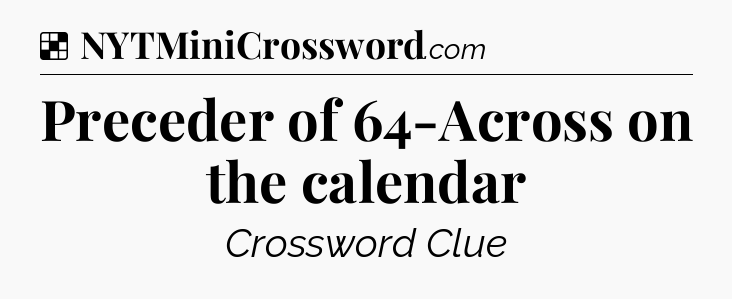 NYTMiniCrossword.com

Preceder of 64-Across on the calendar

Crossword Clue